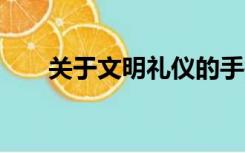 关于文明礼仪的手